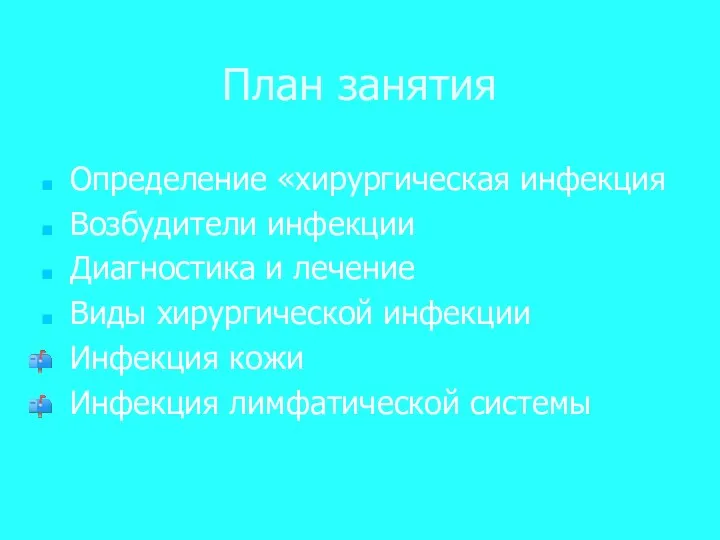 План занятия

Определение «хирургическая инфекция
Возбудители инфекции
Диагностика и лечение
Виды хирургической инфекции
Инфекция кожи
Инфекция лимфатической системы